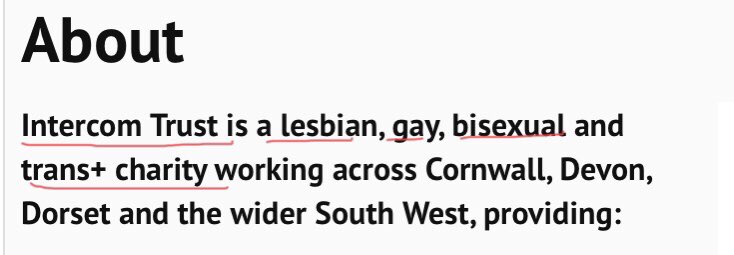 About

Intercom Trust is a lesbian, gay, bisexual and trans+ charity working across Cornwall, Devon, Dorset and the wider South West, providing: